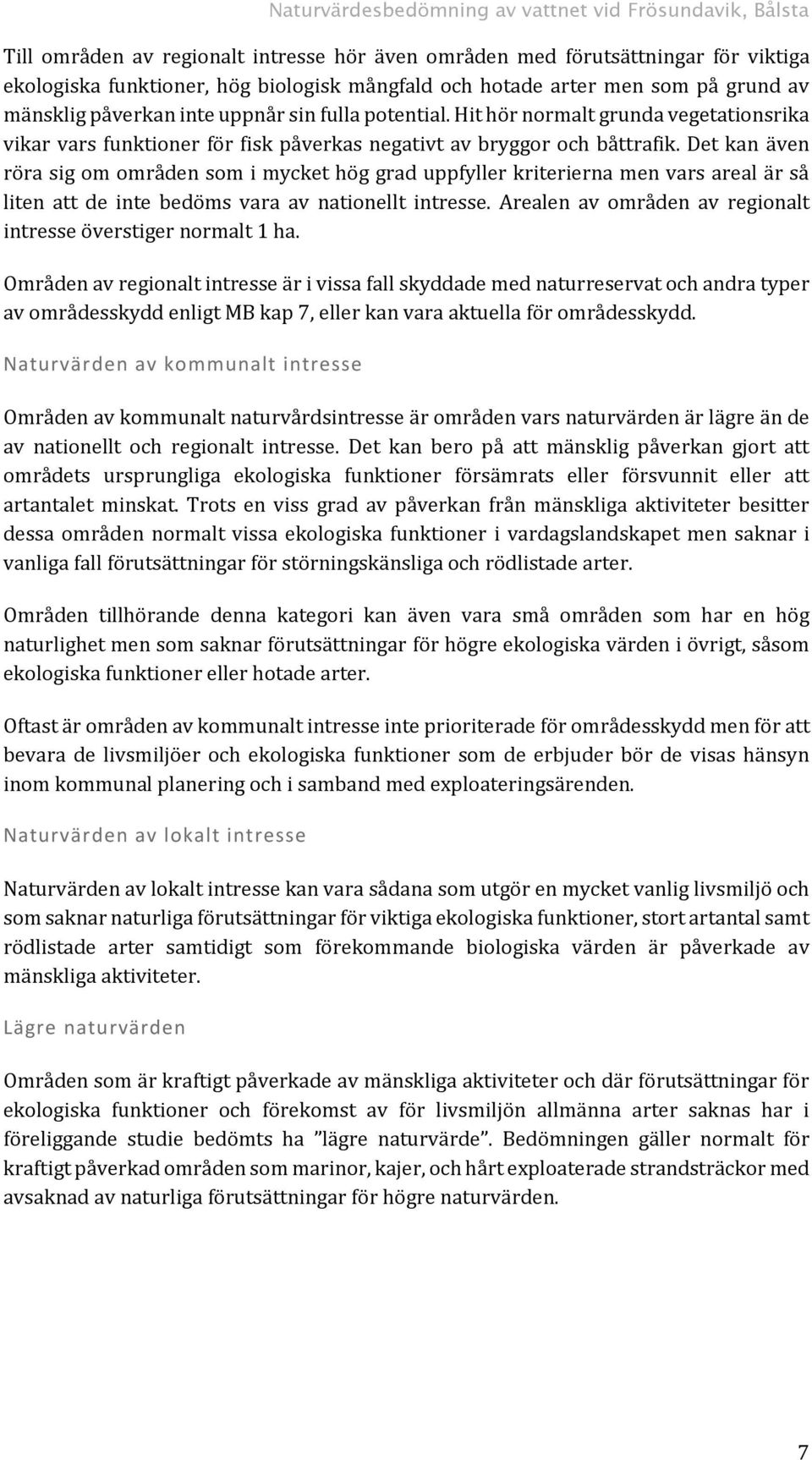 Naturvärdesbedömning av vattnet vid Frösundavik, Bålsta

Till områden av regionalt intresse hör även områden med förutsättningar för viktiga ekologiska funktioner, hög biologisk mångfald och hotade arter men som på grund av mänsklig påverkan inte uppnår sin fulla potential. Hit hör normalt grunda vegetationsrika vikar vars funktioner för fisk påverkas negativt av bryggor och båttrafik. Det kan även röra sig om områden som i mycket hög grad uppfyller kriterierna men vars areal är så liten att de inte bedöms vara av nationellt intresse. Arealen av områden av regionalt intresse överstiger normalt 1 ha.

Områden av regionalt intresse är i vissa fall skyddade med naturreservat och andra typer av områdesskydd enligt MB kap 7, eller kan vara aktuella för områdesskydd.

Naturvärden av kommunalt intresse

Områden av kommunalt naturvårdsintresse är områden vars naturvärden är lägre än de av nationellt och regionalt intresse. Det kan bero på att mänsklig påverkan gjort att områdets ursprungliga ekologiska funktioner försämrats eller försvunnit eller att artantalet minskat. Trots en viss grad av påverkan från mänskliga aktiviteter besitter dessa områden normalt vissa ekologiska funktioner i vardagslandskapet men saknar i vanliga fall förutsättningar för störningskänsliga och rödlistade arter.

Områden tillhörande denna kategori kan även vara små områden som har en hög naturlighet men som saknar förutsättningar för högre ekologiska värden i övrigt, såsom ekologiska funktioner eller hotade arter.

Oftast är områden av kommunalt intresse inte prioriterade för områdesskydd men för att bevara de livsmiljöer och ekologiska funktioner som de erbjuder bör de visas hänsyn inom kommunal planering och i samband med exploateringsärenden.

Naturvärden av lokalt intresse

Naturvärden av lokalt intresse kan vara sådana som utgör en mycket vanlig livsmiljö och som saknar naturliga förutsättningar för viktiga ekologiska funktioner, stort artantal samt rödlistade arter samtidigt som förekommande biologiska värden är påverkade av mänskliga aktiviteter.

Lägre naturvärden

Områden som är kraftigt påverkade av mänskliga aktiviteter och där förutsättningar för ekologiska funktioner och förekomst av för livsmiljön allmänna arter saknas har i föreliggande studie bedömts ha ”lägre naturvärde”. Bedömningen gäller normalt för kraftigt påverkad områden som marinor, kajer, och hårt exploaterade strandsträckor med avsaknad av naturliga förutsättningar för högre naturvärden.

7